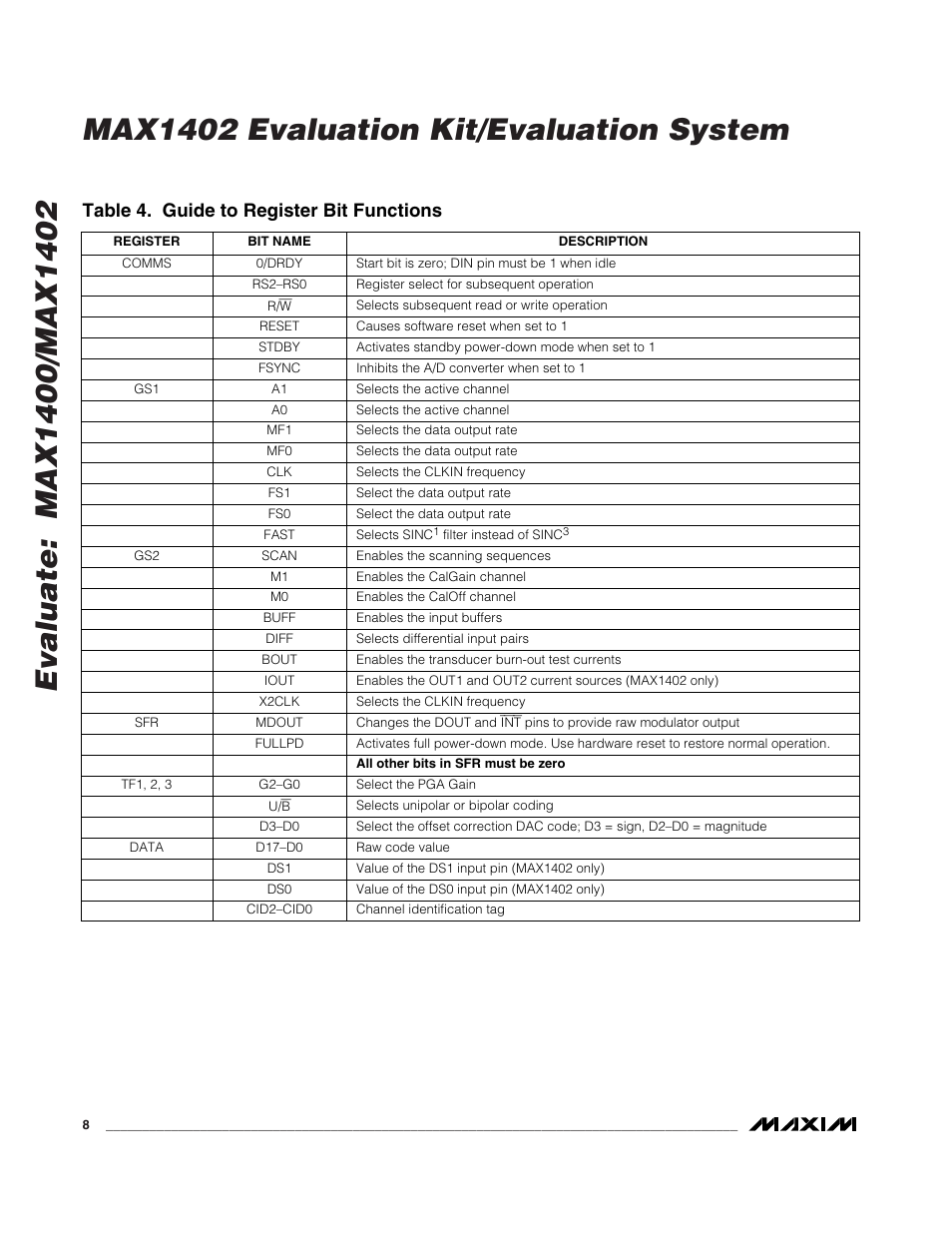 MAX1402 Evaluation Kit/Evaluation System

Evaluate: MAX1400/MAX1402

Table 4. Guide to Register Bit Functions

| REGISTER | BIT NAME | DESCRIPTION |
|---|---|---|
| COMMS | 0/DRDY | Start bit is zero; DIN pin must be 1 when idle |
| | RS2–RS0 | Register select for subsequent operation |
| | R/$\overline{W}$ | Selects subsequent read or write operation |
| | RESET | Causes software reset when set to 1 |
| | STDBY | Activates standby power-down mode when set to 1 |
| | FSYNC | Inhibits the A/D converter when set to 1 |
| GS1 | A1 | Selects the active channel |
| | A0 | Selects the active channel |
| | MF1 | Selects the data output rate |
| | MF0 | Selects the data output rate |
| | CLK | Selects the CLKIN frequency |
| | FS1 | Select the data output rate |
| | FS0 | Select the data output rate |
| | FAST | Selects SINC$^1$ filter instead of SINC$^3$ |
| GS2 | SCAN | Enables the scanning sequences |
| | M1 | Enables the CalGain channel |
| | M0 | Enables the CalOff channel |
| | BUFF | Enables the input buffers |
| | DIFF | Selects differential input pairs |
| | BOUT | Enables the transducer burn-out test currents |
| | IOUT | Enables the OUT1 and OUT2 current sources (MAX1402 only) |
| | X2CLK | Selects the CLKIN frequency |
| SFR | MDOUT | Changes the DOUT and $\overline{INT}$ pins to provide raw modulator output |
| | FULLPD | Activates full power-down mode. Use hardware reset to restore normal operation. |
| | | All other bits in SFR must be zero |
| TF1, 2, 3 | G2–G0 | Select the PGA Gain |
| | U/$\overline{B}$ | Selects unipolar or bipolar coding |
| | D3–D0 | Select the offset correction DAC code; D3 = sign, D2–D0 = magnitude |
| DATA | D17–D0 | Raw code value |
| | DS1 | Value of the DS1 input pin (MAX1402 only) |
| | DS0 | Value of the DS0 input pin (MAX1402 only) |
| | CID2–CID0 | Channel identification tag |

8

MAXIM